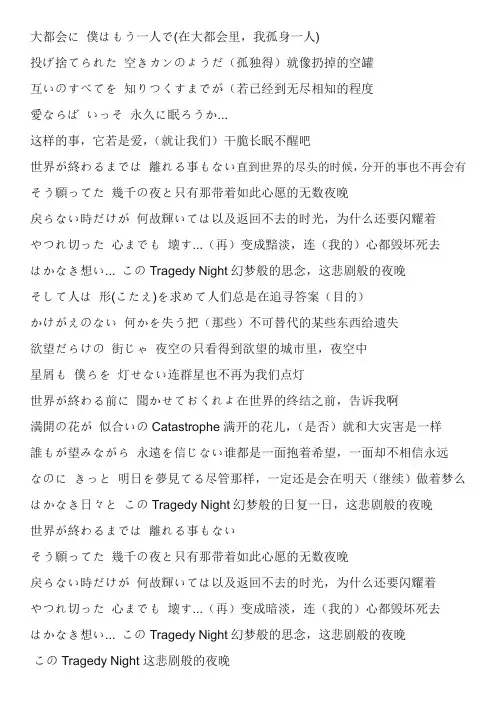 大都会に 僕はもう一人で(在大都会里，我孤身一人)
投げ捨てられた 空きカンのようだ（孤独得）就像扔掉的空罐
互いのすべてを 知りつくすまでが（若已经到无尽相知的程度
愛ならば いっそ 永久に眠ろうか...
这样的事，它若是爱，（就让我们）干脆长眠不醒吧
世界が終わるまでは 離れる事もない直到世界的尽头的时候，分开的事也不再会有
そう願ってた 幾千の夜と只有那带着如此心愿的无数夜晚
戻らない時だけが 何故輝いては以及返回不去的时光，为什么还要闪耀着
やつれ切った 心までも 壊す...（再）变成黯淡，连（我的）心都毁坏死去
はかなき想い... この Tragedy Night 幻梦般的思念，这悲剧般的夜晚
そして人は 形(こたえ)を求めて人们总是在追寻答案（目的）
かけがえのない 何かを失う把（那些）不可替代的某些东西给遗失
欲望だらけの 街じゃ 夜空の只看得到欲望的城市里，夜空中
星屑も 僕らを 灯せない连群星也不再为我们点灯
世界が終わる前に 聞かせておくれよ在世界的终结之前，告诉我啊
満開の花が 似合いの Catastrophe 满开的花儿，（是否）就和大灾害是一样
誰もが望みながら 永遠を信じない谁都是一面抱着希望，一面却不相信永远
なのに きっと 明日を夢見てる尽管那样，一定还是会在明天（继续）做着梦么
はかなき日々と この Tragedy Night 幻梦般的日复一日，这悲剧般的夜晚
世界が終わるまでは 離れる事もない
そう願ってた 幾千の夜と只有那带着如此心愿的无数夜晚
戻らない時だけが 何故輝いては以及返回不去的时光，为什么还要闪耀着
やつれ切った 心までも 壊す...（再）变成暗淡，连（我的）心都毁坏死去
はかなき想い... この Tragedy Night 幻梦般的思念，这悲剧般的夜晚
この Tragedy Night 这悲剧般的夜晚